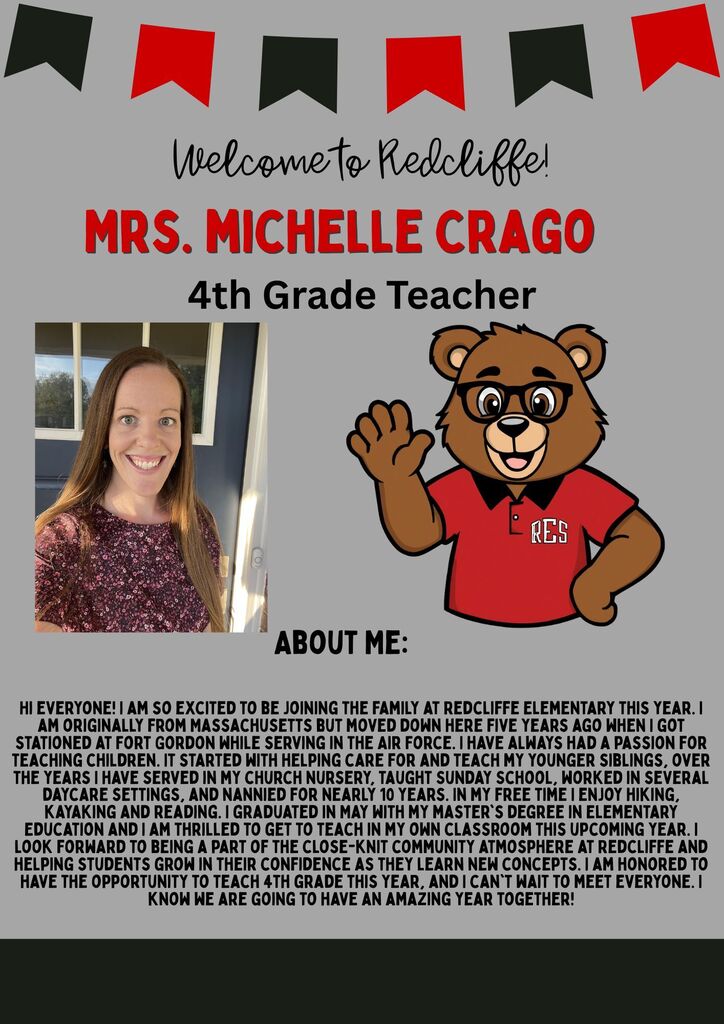 Welcome to Redcliffe!

MRS. MICHELLE CRAGO

4th Grade Teacher

RES

ABOUT ME:

HI EVERYONE! I AM SO EXCITED TO BE JOINING THE FAMILY AT REDCLIFFE ELEMENTARY THIS YEAR. I AM ORIGINALLY FROM MASSACHUSETTS BUT MOVED DOWN HERE FIVE YEARS AGO WHEN I GOT STATIONED AT FORT GORDON WHILE SERVING IN THE AIR FORCE. I HAVE ALWAYS HAD A PASSION FOR TEACHING CHILDREN. IT STARTED WITH HELPING CARE FOR AND TEACH MY YOUNGER SIBLINGS, OVER THE YEARS I HAVE SERVED IN MY CHURCH NURSERY, TAUGHT SUNDAY SCHOOL, WORKED IN SEVERAL DAYCARE SETTINGS, AND NANNIED FOR NEARLY 10 YEARS. IN MY FREE TIME I ENJOY HIKING, KAYAKING AND READING. I GRADUATED IN MAY WITH MY MASTER'S DEGREE IN ELEMENTARY EDUCATION AND I AM THRILLED TO GET TO TEACH IN MY OWN CLASSROOM THIS UPCOMING YEAR. I LOOK FORWARD TO BEING A PART OF THE CLOSE-KNIT COMMUNITY ATMOSPHERE AT REDCLIFFE AND HELPING STUDENTS GROW IN THEIR CONFIDENCE AS THEY LEARN NEW CONCEPTS. I AM HONORED TO HAVE THE OPPORTUNITY TO TEACH 4TH GRADE THIS YEAR, AND I CAN'T WAIT TO MEET EVERYONE. I KNOW WE ARE GOING TO HAVE AN AMAZING YEAR TOGETHER!